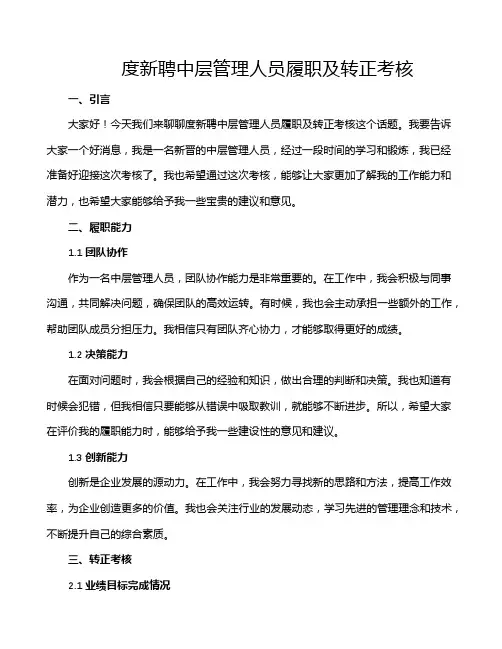 度新聘中层管理人员履职及转正考核

一、引言

大家好！今天我们来聊聊度新聘中层管理人员履职及转正考核这个话题。我要告诉大家一个好消息，我是一名新晋的中层管理人员，经过一段时间的学习和锻炼，我已经准备好迎接这次考核了。我也希望通过这次考核，能够让大家更加了解我的工作能力和潜力，也希望大家能够给予我一些宝贵的建议和意见。

二、履职能力

1.1 团队协作

作为一名中层管理人员，团队协作能力是非常重要的。在工作中，我会积极与同事沟通，共同解决问题，确保团队的高效运转。有时候，我也会主动承担一些额外的工作，帮助团队成员分担压力。我相信只有团队齐心协力，才能够取得更好的成绩。

1.2 决策能力

在面对问题时，我会根据自己的经验和知识，做出合理的判断和决策。我也知道有时候会犯错，但我相信只要能够从错误中吸取教训，就能够不断进步。所以，希望大家在评价我的履职能力时，能够给予我一些建设性的意见和建议。

1.3 创新能力

创新是企业发展的源动力。在工作中，我会努力寻找新的思路和方法，提高工作效率，为企业创造更多的价值。我也会关注行业的发展动态，学习先进的管理理念和技术，不断提升自己的综合素质。

三、转正考核

2.1 业绩目标完成情况